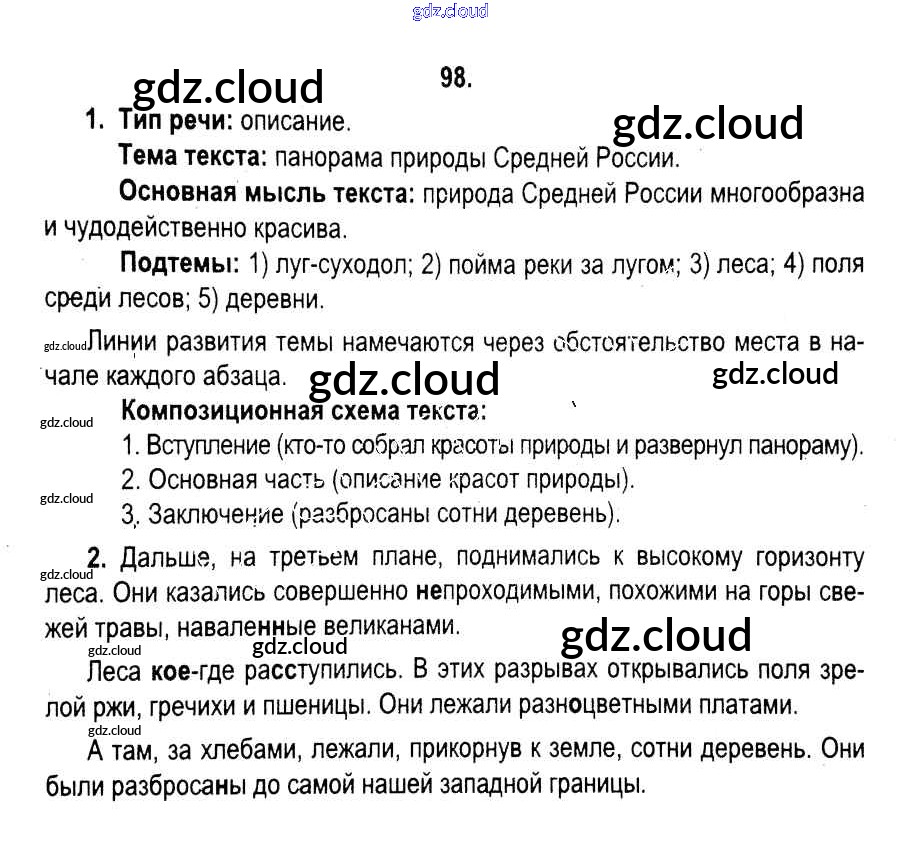 98.

1. Тип речи: описание.

Тема текста: панорама природы Средней России.

Основная мысль текста: природа Средней России многообразна и чудодейственно красива.

Подтемы: 1) луг-суходол; 2) пойма реки за лугом; 3) леса; 4) поля среди лесов; 5) деревни.

Линии развития темы намечаются через обстоятельство места в начале каждого абзаца.

Композиционная схема текста:

1. Вступление (кто-то собрал красоты природы и развернул панораму).

2. Основная часть (описание красот природы).

3. Заключение (разбросаны сотни деревень).

2. Дальше, на третьем плане, поднимались к высокому горизонту леса. Они казались совершенно непроходимыми, похожими на горы свежей травы, наваленные великанами.

Леса кое-где расступились. В этих разрывах открывались поля зрелой ржи, гречихи и пшеницы. Они лежали разноцветными платами.

А там, за хлебами, лежали, прикорнув к земле, сотни деревень. Они были разбросаны до самой нашей западной границы.

gdz.cloud